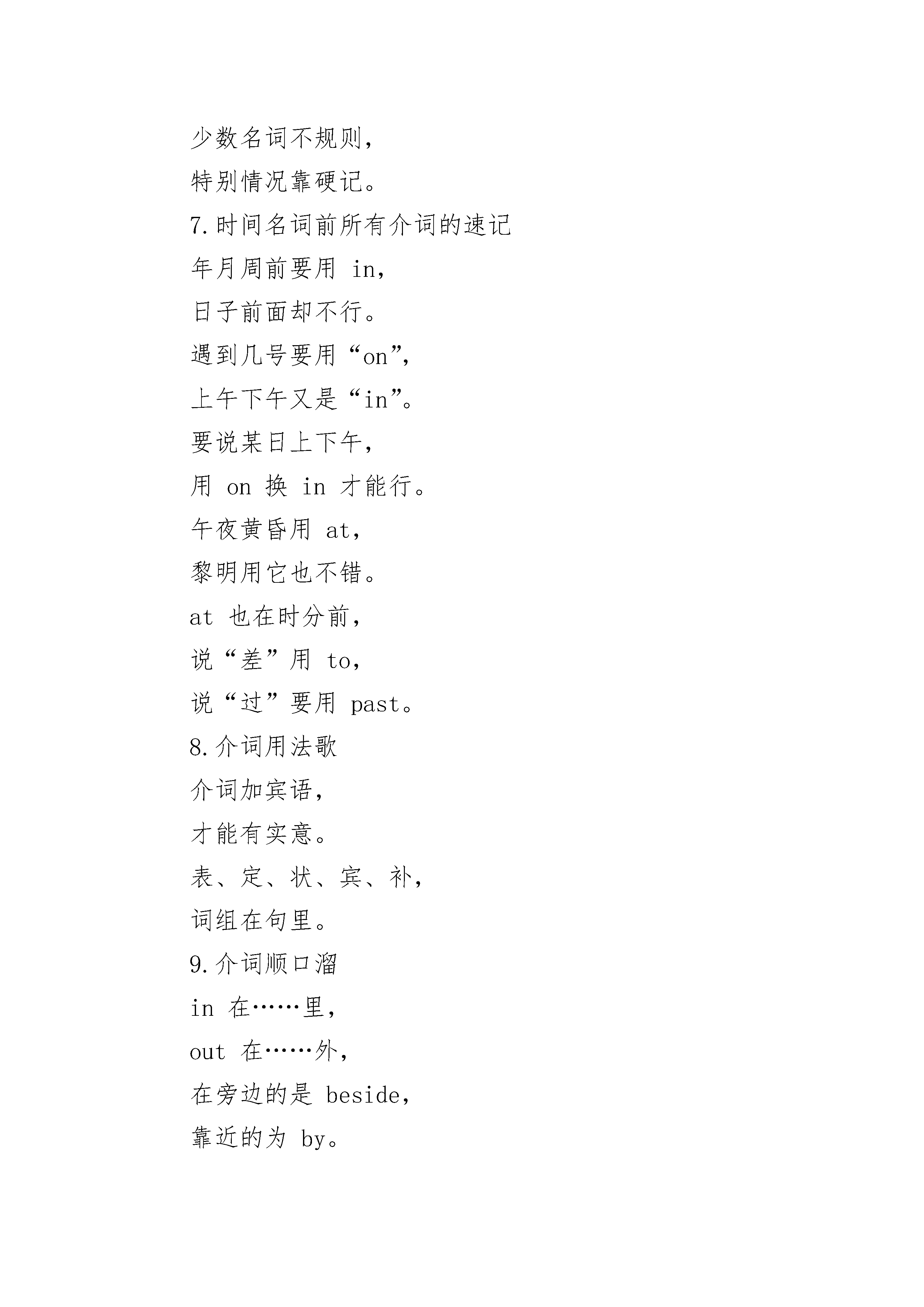 少数名词不规则，
特别情况靠硬记。
7.时间名词前所有介词的速记
年月周前要用 in，
日子前面却不行。
遇到几号要用“on”，
上午下午又是“in”。
要说某日上下午，
用 on 换 in 才能行。
午夜黄昏用 at，
黎明用它也不错。
at 也在时分前，
说“差”用 to，
说“过”要用 past。
8.介词用法歌
介词加宾语，
才能有实意。
表、定、状、宾、补，
词组在句里。
9.介词顺口溜
in 在……里，
out 在……外，
在旁边的是 beside，
靠近的为 by。